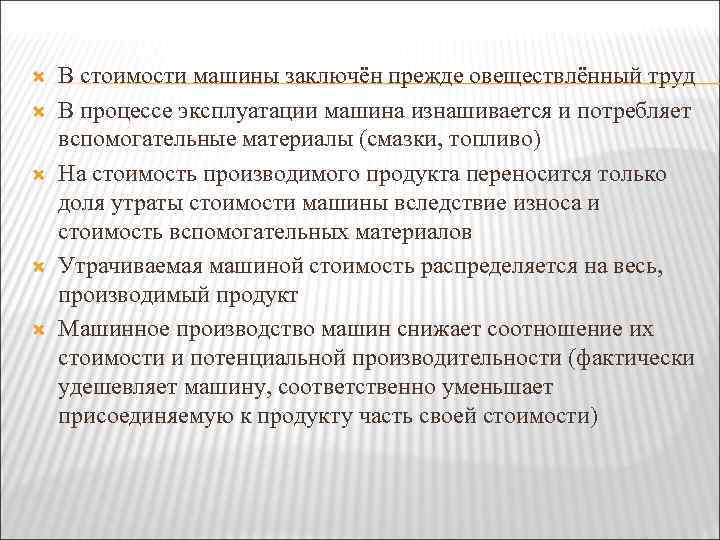 В стоимости машины заключён прежде овеществлённый труд

В процессе эксплуатации машина изнашивается и потребляет вспомогательные материалы (смазки, топливо)

На стоимость производимого продукта переносится только доля утраты стоимости машины вследствие износа и стоимость вспомогательных материалов

Утрачиваемая машиной стоимость распределяется на весь, производимый продукт

Машинное производство машин снижает соотношение их стоимости и потенциальной производительности (фактически удешевляет машину, соответственно уменьшает присоединяемую к продукту часть своей стоимости)